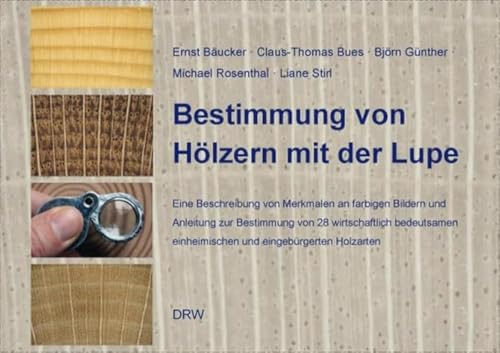 Ernst Bäucker · Claus-Thomas Bues · Björn Günther · Michael Rosenthal · Liane Stirl

Bestimmung von Hölzern mit der Lupe

Eine Beschreibung von Merkmalen an farbigen Bildern und Anleitung zur Bestimmung von 28 wirtschaftlich bedeutsamen einheimischen und eingebürgerten Holzarten

DRW